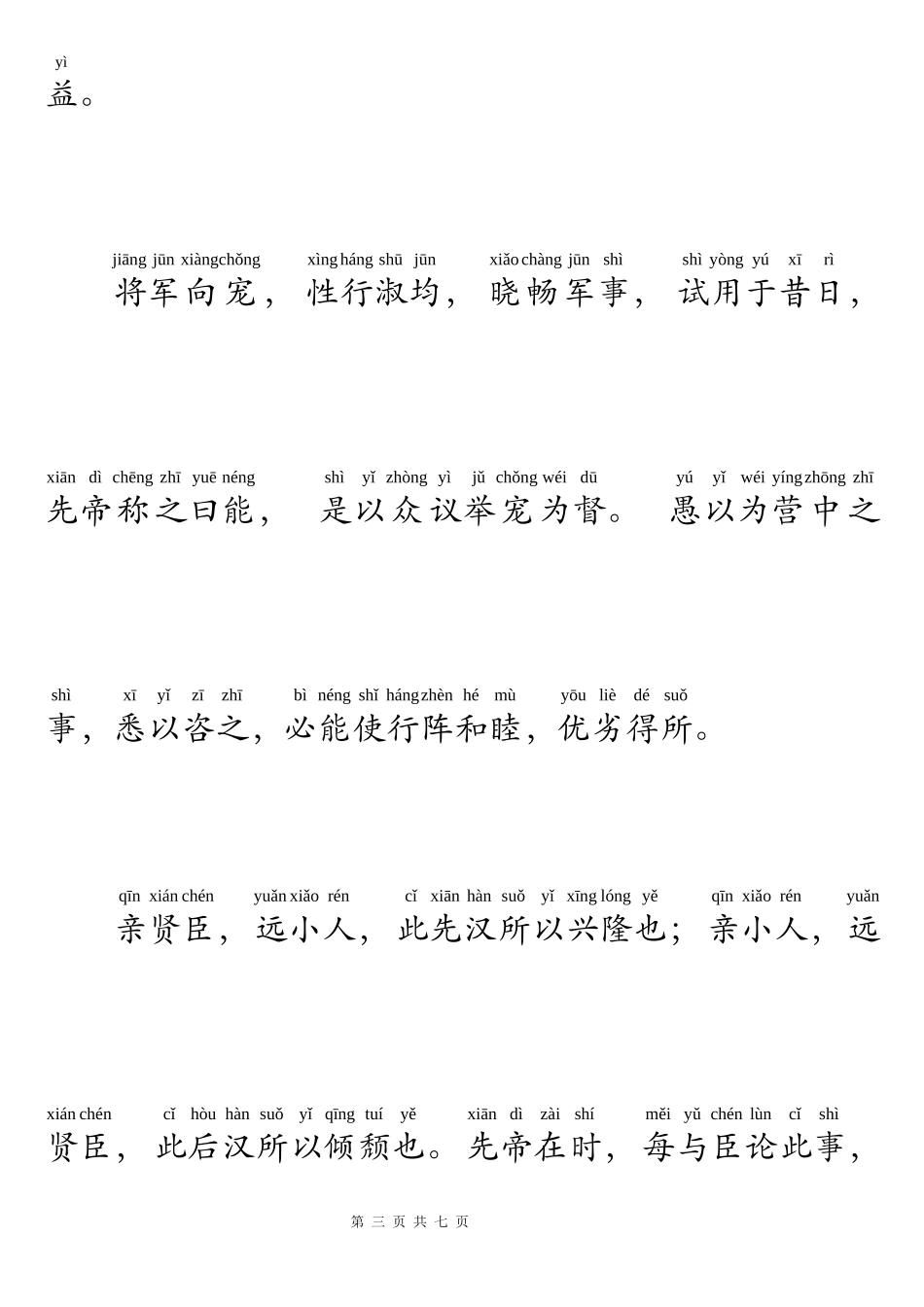 yì
益。

jiāng jūn xiàngchǒng xìng háng shū jūn xiǎo chàng jūn shì shì yòng yú xī rì
将军向宠，性行淑均，晓畅军事，试用于昔日，

xiān dì chēng zhī yuē néng shì yǐ zhòng yì jǔ chǒng wéi dū yú yǐ wéi yíng zhōng zhī
先帝称之曰能，是以众议举宠为督。愚以为营中之

shì xī yǐ zī zhī bì néng shǐ háng zhèn hé mù yōu liè dé suǒ
事，悉以咨之，必能使行阵和睦，优劣得所。

qīn xián chén yuǎn xiǎo rén cǐ xiān hàn suǒ yǐ xīng lóng yě qīn xiǎo rén yuǎn
亲贤臣，远小人，此先汉所以兴隆也；亲小人，远

xián chén cǐ hòu hàn suǒ yǐ qīng tuí yě xiān dì zài shí měi yǔ chén lùn cǐ shì
贤臣，此后汉所以倾颓也。先帝在时，每与臣论此事，

第 三 页 共 七 页